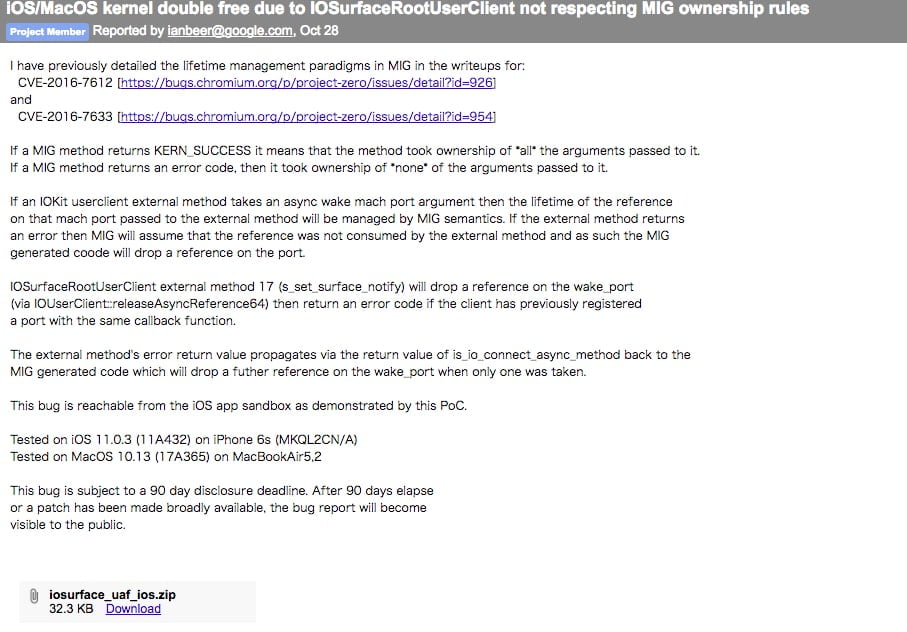 iOS/MacOS kernel double free due to IOSurfaceRootUserClient not respecting MIG ownership rules

Project Member Reported by ianbeer@google.com, Oct 28

I have previously detailed the lifetime management paradigms in MIG in the writeups for:
CVE-2016-7612 [https://bugs.chromium.org/p/project-zero/issues/detail?id=926]
and
CVE-2016-7633 [https://bugs.chromium.org/p/project-zero/issues/detail?id=954]

If a MIG method returns KERN_SUCCESS it means that the method took ownership of *all* the arguments passed to it.
If a MIG method returns an error code, then it took ownership of *none* of the arguments passed to it.

If an IOKit userclient external method takes an async wake mach port argument then the lifetime of the reference on that mach port passed to the external method will be managed by MIG semantics. If the external method returns an error then MIG will assume that the reference was not consumed by the external method and as such the MIG generated coode will drop a reference on the port.

IOSurfaceRootUserClient external method 17 (s_set_surface_notify) will drop a reference on the wake_port (via IOUserClient::releaseAsyncReference64) then return an error code if the client has previously registered a port with the same callback function.

The external method's error return value propagates via the return value of is_io_connect_async_method back to the MIG generated code which will drop a futher reference on the wake_port when only one was taken.

This bug is reachable from the iOS app sandbox as demonstrated by this PoC.

Tested on iOS 11.0.3 (11A432) on iPhone 6s (MKQL2CN/A)
Tested on MacOS 10.13 (17A365) on MacBookAir5,2

This bug is subject to a 90 day disclosure deadline. After 90 days elapse or a patch has been made broadly available, the bug report will become visible to the public.

iosurface_uaf_ios.zip
32.3 KB Download